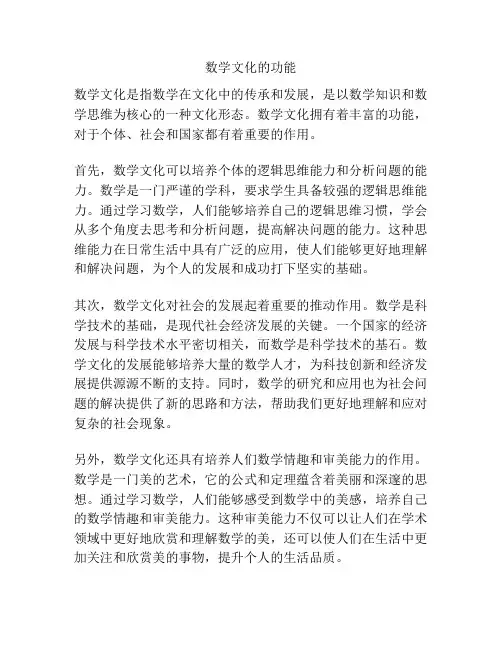 数学文化的功能

数学文化是指数学在文化中的传承和发展，是以数学知识和数学思维为核心的一种文化形态。数学文化拥有着丰富的功能，对于个体、社会和国家都有着重要的作用。

首先，数学文化可以培养个体的逻辑思维能力和分析问题的能力。数学是一门严谨的学科，要求学生具备较强的逻辑思维能力。通过学习数学，人们能够培养自己的逻辑思维习惯，学会从多个角度去思考和分析问题，提高解决问题的能力。这种思维能力在日常生活中具有广泛的应用，使人们能够更好地理解和解决问题，为个人的发展和成功打下坚实的基础。

其次，数学文化对社会的发展起着重要的推动作用。数学是科学技术的基础，是现代社会经济发展的关键。一个国家的经济发展与科学技术水平密切相关，而数学是科学技术的基石。数学文化的发展能够培养大量的数学人才，为科技创新和经济发展提供源源不断的支持。同时，数学的研究和应用也为社会问题的解决提供了新的思路和方法，帮助我们更好地理解和应对复杂的社会现象。

另外，数学文化还具有培养人们数学情趣和审美能力的作用。数学是一门美的艺术，它的公式和定理蕴含着美丽和深邃的思想。通过学习数学，人们能够感受到数学中的美感，培养自己的数学情趣和审美能力。这种审美能力不仅可以让人们在学术领域中更好地欣赏和理解数学的美，还可以使人们在生活中更加关注和欣赏美的事物，提升个人的生活品质。